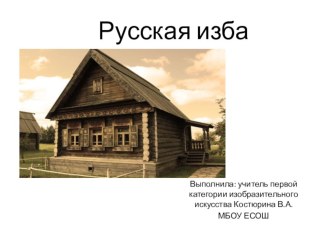 Русская изба

Выполнила: учитель первой категории изобразительного искусства Костюрина В.А.
МБОУ ЕСОШ